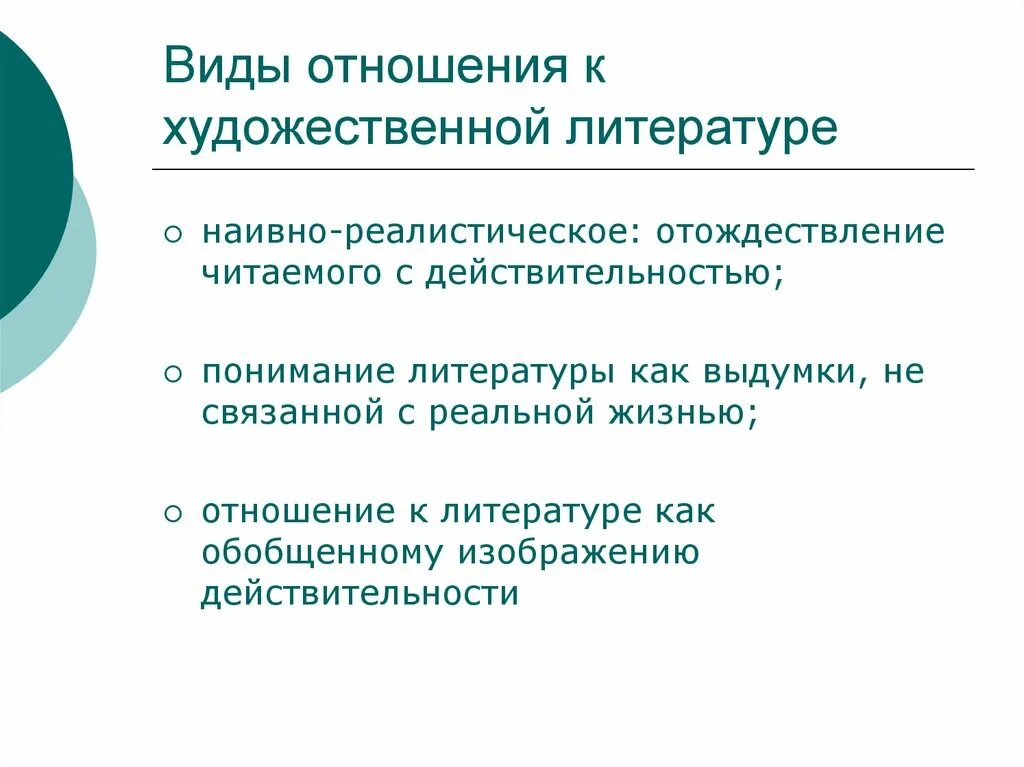 Виды отношения к художественной литературе

○ наивно-реалистическое: отождествление читаемого с действительностью;

○ понимание литературы как выдумки, не связанной с реальной жизнью;

○ отношение к литературе как обобщенному изображению действительности